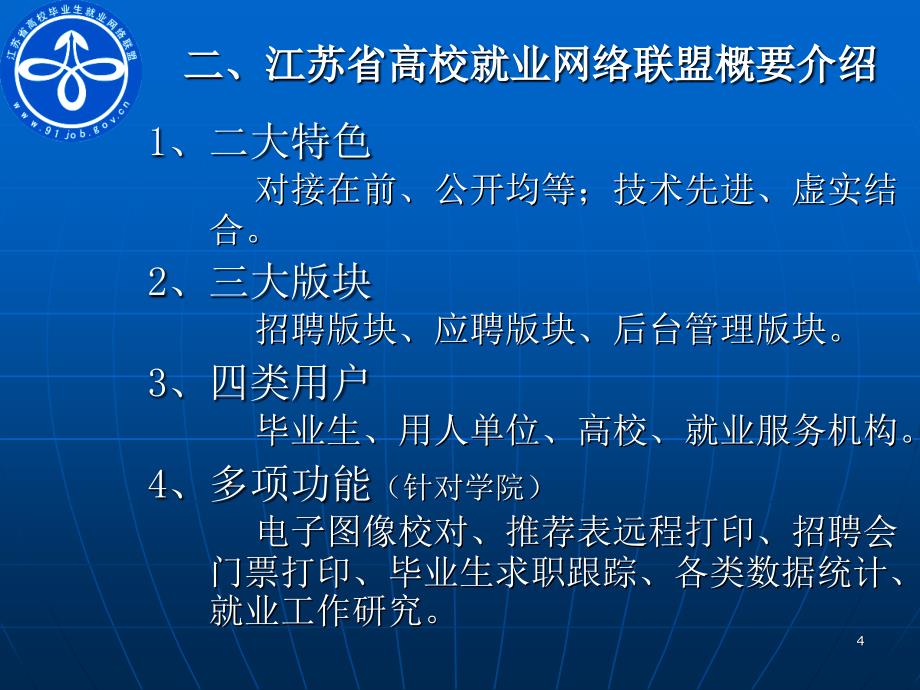 江苏省高校毕业生就业网络联盟
www.91job.gov.cn

二、江苏省高校就业网络联盟概要介绍

1、二大特色
对接在前、公开均等；技术先进、虚实结合。

2、三大版块
招聘版块、应聘版块、后台管理版块。

3、四类用户
毕业生、用人单位、高校、就业服务机构。

4、多项功能（针对学院）
电子图像校对、推荐表远程打印、招聘会门票打印、毕业生求职跟踪、各类数据统计、就业工作研究。

4